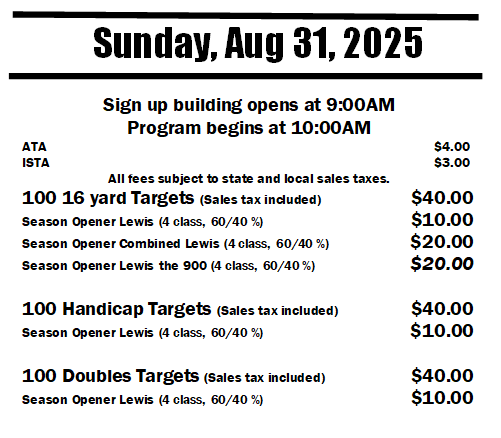 Sunday, Aug 31, 2025

Sign up building opens at 9:00AM
Program begins at 10:00AM

ATA $4.00
ISTA $3.00

All fees subject to state and local sales taxes.

100 16 yard Targets (Sales tax included) $40.00
Season Opener Lewis (4 class, 60/40 %) $10.00
Season Opener Combined Lewis (4 class, 60/40 %) $20.00
Season Opener Lewis the 900 (4 class, 60/40 %) $20.00

100 Handicap Targets (Sales tax included) $40.00
Season Opener Lewis (4 class, 60/40 %) $10.00

100 Doubles Targets (Sales tax included) $40.00
Season Opener Lewis (4 class, 60/40 %) $10.00